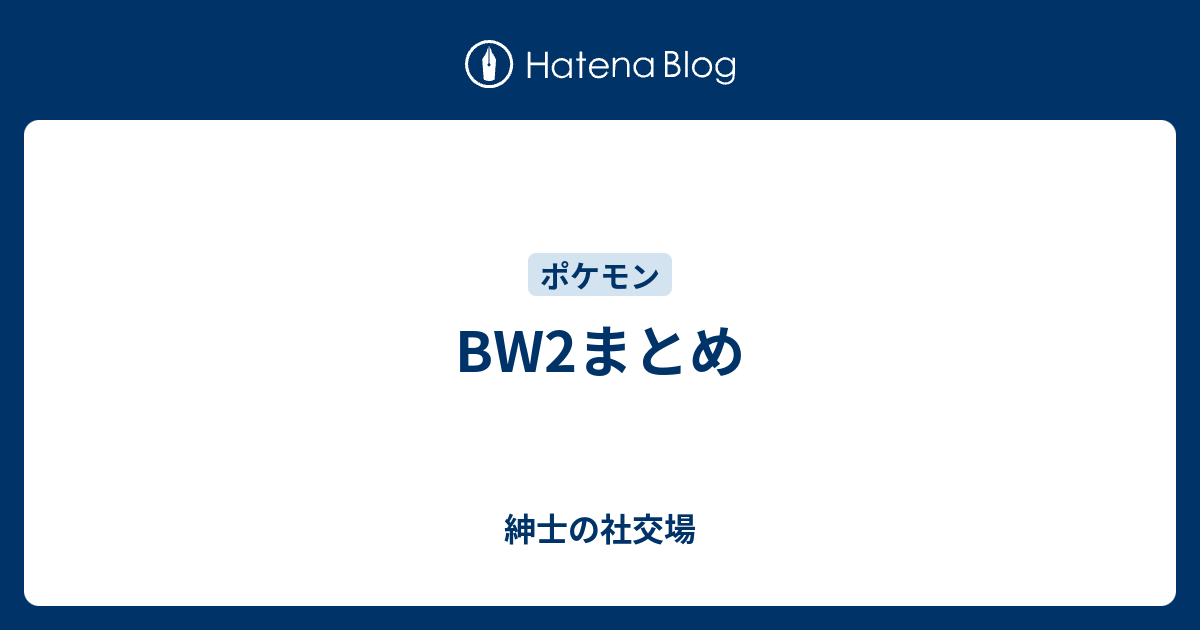 Hatena Blog

ポケモン

BW2まとめ

紳士の社交場